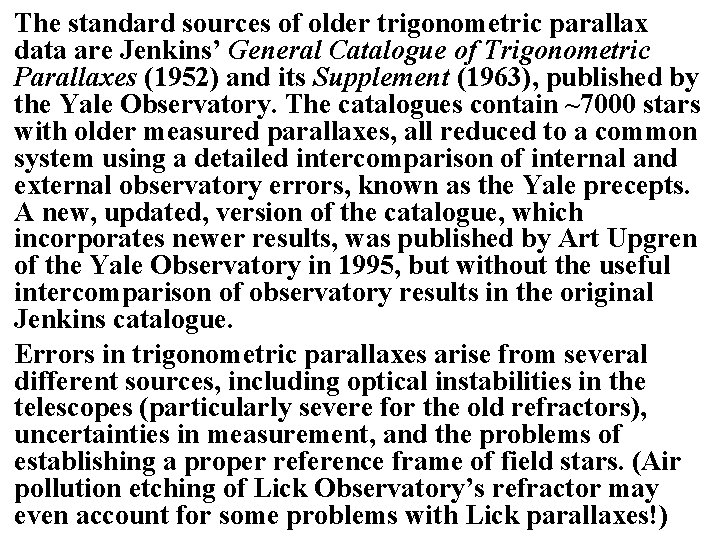 The standard sources of older trigonometric parallax data are Jenkins' General Catalogue of Trigonometric Parallaxes (1952) and its Supplement (1963), published by the Yale Observatory. The catalogues contain ~7000 stars with older measured parallaxes, all reduced to a common system using a detailed intercomparison of internal and external observatory errors, known as the Yale precepts. A new, updated, version of the catalogue, which incorporates newer results, was published by Art Upgren of the Yale Observatory in 1995, but without the useful intercomparison of observatory results in the original Jenkins catalogue.

Errors in trigonometric parallaxes arise from several different sources, including optical instabilities in the telescopes (particularly severe for the old refractors), uncertainties in measurement, and the problems of establishing a proper reference frame of field stars. (Air pollution etching of Lick Observatory's refractor may even account for some problems with Lick parallaxes!)